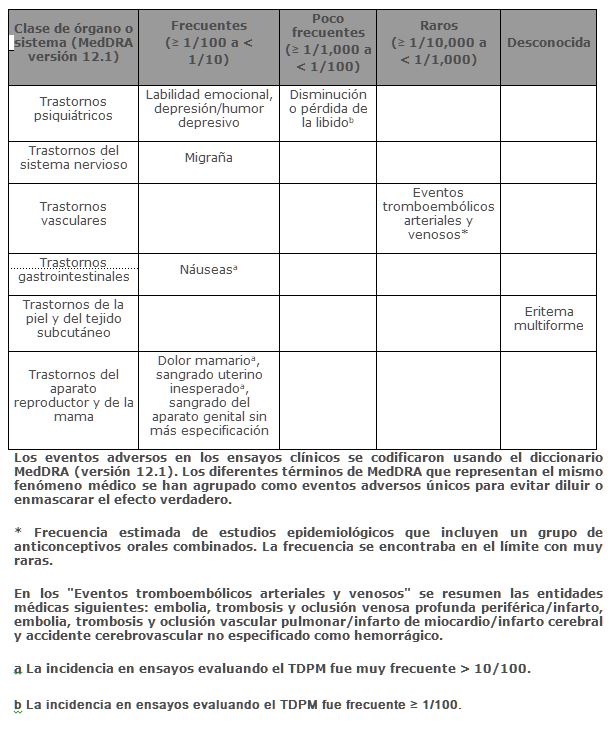 | Clase de órgano o sistema (MedDRA versión 12.1) | Frecuentes (≥ 1/100 a < 1/10) | Poco frecuentes (≥ 1/1,000 a < 1/100) | Raros (≥ 1/10,000 a < 1/1,000) | Desconocida |
|---|---|---|---|---|
| Trastornos psiquiátricos | Labilidad emocional, depresión/humor depresivo | Disminución o pérdida de la libido$^b$ | | |
| Trastornos del sistema nervioso | Migraña | | | |
| Trastornos vasculares | | | Eventos tromboembólicos arteriales y venosos* | |
| Trastornos gastrointestinales | Náuseas$^a$ | | | |
| Trastornos de la piel y del tejido subcutáneo | | | | Eritema multiforme |
| Trastornos del aparato reproductor y de la mama | Dolor mamario$^a$, sangrado uterino inesperado$^a$, sangrado del aparato genital sin más especificación | | | |

Los eventos adversos en los ensayos clínicos se codificaron usando el diccionario MedDRA (versión 12.1). Los diferentes términos de MedDRA que representan el mismo fenómeno médico se han agrupado como eventos adversos únicos para evitar diluir o enmascarar el efecto verdadero.

* Frecuencia estimada de estudios epidemiológicos que incluyen un grupo de anticonceptivos orales combinados. La frecuencia se encontraba en el límite con muy raras.

En los "Eventos tromboembólicos arteriales y venosos" se resumen las entidades médicas siguientes: embolia, trombosis y oclusión venosa profunda periférica/infarto, embolia, trombosis y oclusión vascular pulmonar/infarto de miocardio/infarto cerebral y accidente cerebrovascular no especificado como hemorrágico.

a La incidencia en ensayos evaluando el TDPM fue muy frecuente > 10/100.

b La incidencia en ensayos evaluando el TDPM fue frecuente ≥ 1/100.